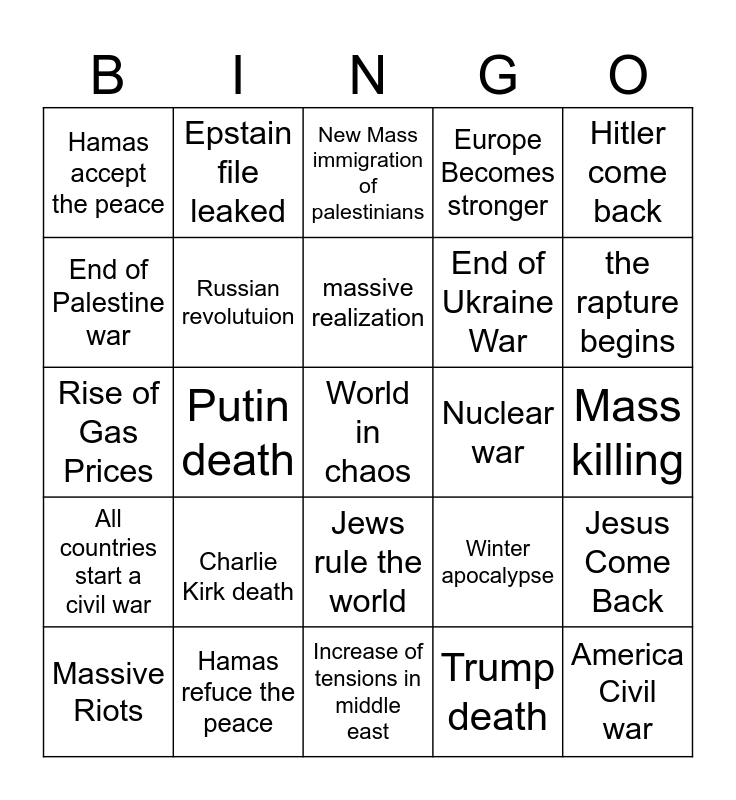 | B | I | N | G | O |
|---|---|---|---|---|
| Hamas accept the peace | Epstain file leaked | New Mass immigration of palestinians | Europe Becomes stronger | Hitler come back |
| End of Palestine war | Russian revolutuion | massive realization | End of Ukraine War | the rapture begins |
| Rise of Gas Prices | Putin death | World in chaos | Nuclear war | Mass killing |
| All countries start a civil war | Charlie Kirk death | Jews rule the world | Winter apocalypse | Jesus Come Back |
| Massive Riots | Hamas refuce the peace | Increase of tensions in middle east | Trump death | America Civil war |